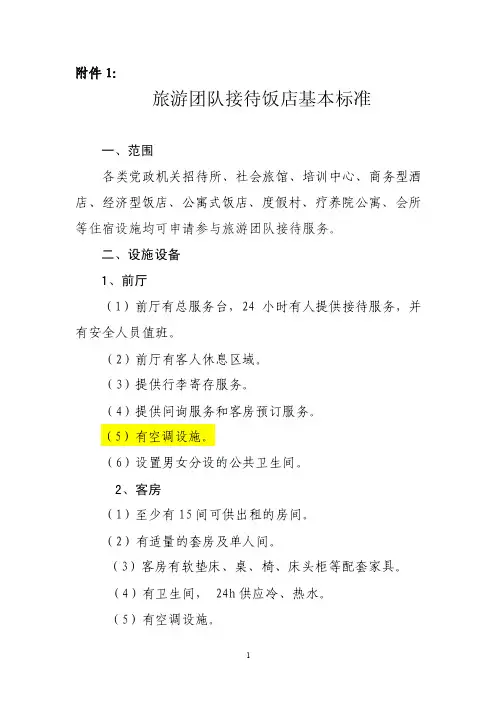 附件 1:

旅游团队接待饭店基本标准

一、范围

各类党政机关招待所、社会旅馆、培训中心、商务型酒店、经济型饭店、公寓式饭店、度假村、疗养院公寓、会所等住宿设施均可申请参与旅游团队接待服务。

二、设施设备

1、前厅

（1）前厅有总服务台，24 小时有人提供接待服务，并有安全人员值班。

（2）前厅有客人休息区域。

（3）提供行李寄存服务。

（4）提供问询服务和客房预订服务。

（5）有空调设施。

（6）设置男女分设的公共卫生间。

2、客房

（1）至少有 15 间可供出租的房间。

（2）有适量的套房及单人间。

（3）客房有软垫床、桌、椅、床头柜等配套家具。

（4）有卫生间， 24h 供应冷、热水。

（5）有空调设施。

1